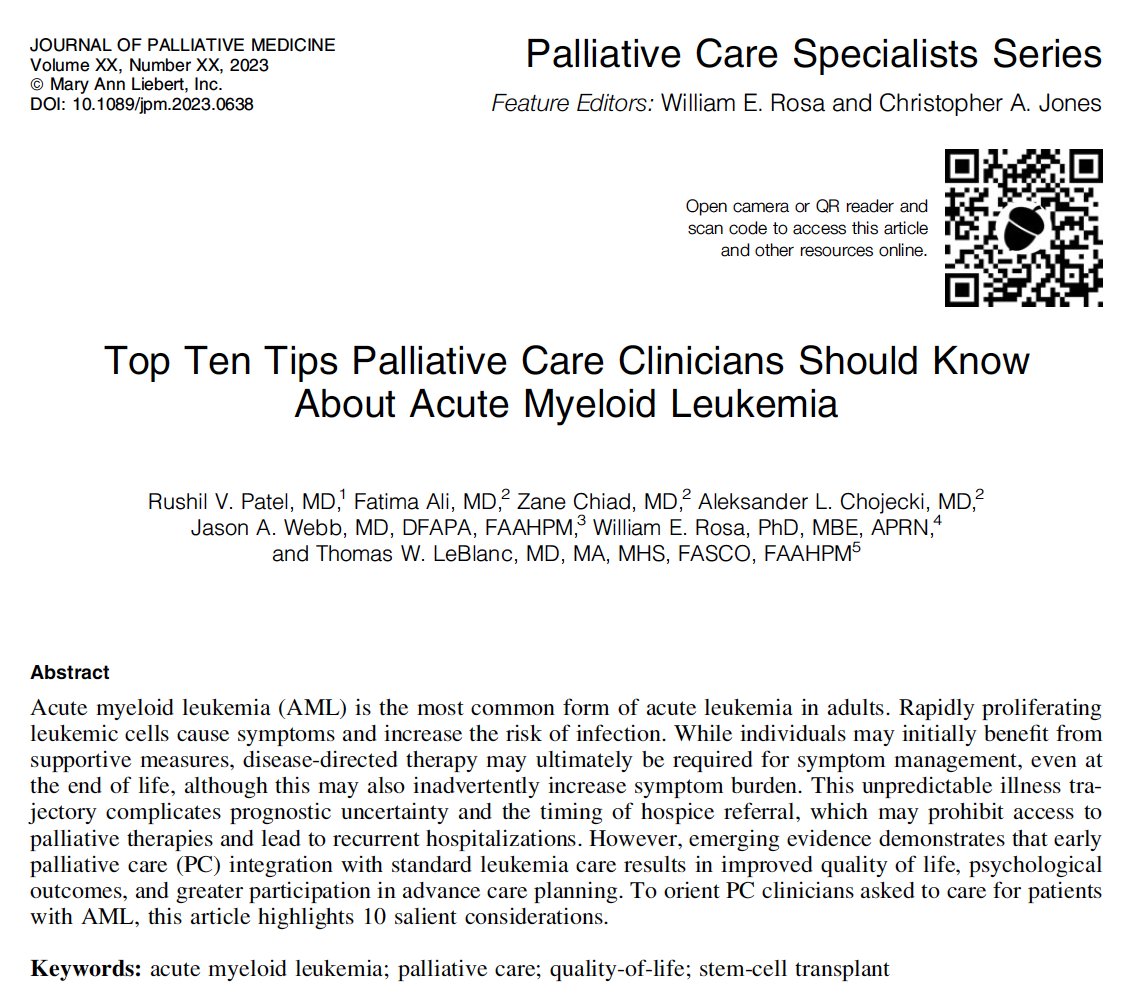 JOURNAL OF PALLIATIVE MEDICINE
Volume XX, Number XX, 2023
© Mary Ann Liebert, Inc.
DOI: 10.1089/jpm.2023.0638

Palliative Care Specialists Series

Feature Editors: William E. Rosa and Christopher A. Jones

Open camera or QR reader and scan code to access this article and other resources online.

Top Ten Tips Palliative Care Clinicians Should Know About Acute Myeloid Leukemia

Rushil V. Patel, MD,$^1$ Fatima Ali, MD,$^2$ Zane Chiad, MD,$^2$ Aleksander L. Chojecki, MD,$^2$ Jason A. Webb, MD, DFAPA, FAAHPM,$^3$ William E. Rosa, PhD, MBE, APRN,$^4$ and Thomas W. LeBlanc, MD, MA, MHS, FASCO, FAAHPM$^5$

Abstract

Acute myeloid leukemia (AML) is the most common form of acute leukemia in adults. Rapidly proliferating leukemic cells cause symptoms and increase the risk of infection. While individuals may initially benefit from supportive measures, disease-directed therapy may ultimately be required for symptom management, even at the end of life, although this may also inadvertently increase symptom burden. This unpredictable illness trajectory complicates prognostic uncertainty and the timing of hospice referral, which may prohibit access to palliative therapies and lead to recurrent hospitalizations. However, emerging evidence demonstrates that early palliative care (PC) integration with standard leukemia care results in improved quality of life, psychological outcomes, and greater participation in advance care planning. To orient PC clinicians asked to care for patients with AML, this article highlights 10 salient considerations.

Keywords: acute myeloid leukemia; palliative care; quality-of-life; stem-cell transplant